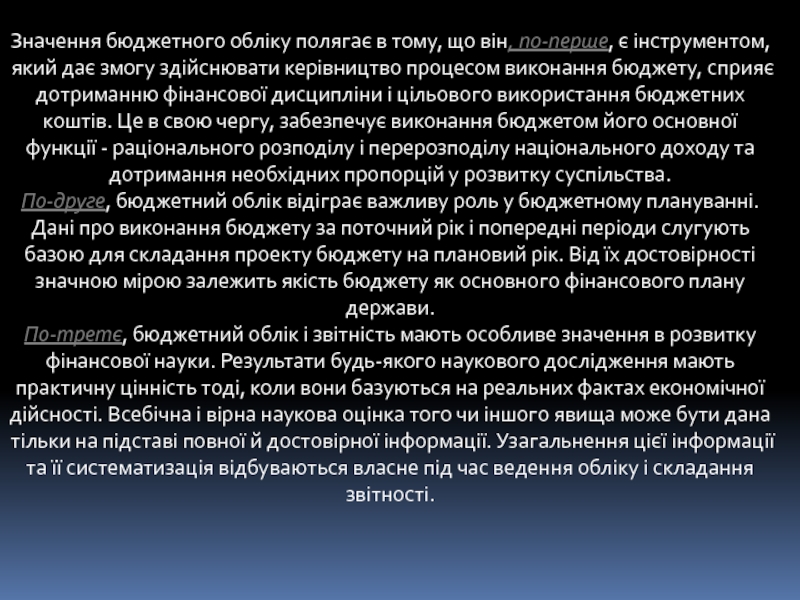 Значення бюджетного обліку полягає в тому, що він, по-перше, є інструментом, який дає змогу здійснювати керівництво процесом виконання бюджету, сприяє дотриманню фінансової дисципліни і цільового використання бюджетних коштів. Це в свою чергу, забезпечує виконання бюджетом його основної функції - раціонального розподілу і перерозподілу національного доходу та дотримання необхідних пропорцій у розвитку суспільства.
По-друге, бюджетний облік відіграє важливу роль у бюджетному плануванні. Дані про виконання бюджету за поточний рік і попередні періоди слугують базою для складання проекту бюджету на плановий рік. Від їх достовірності значною мірою залежить якість бюджету як основного фінансового плану держави.
По-третє, бюджетний облік і звітність мають особливе значення в розвитку фінансової науки. Результати будь-якого наукового дослідження мають практичну цінність тоді, коли вони базуються на реальних фактах економічної дійсності. Всебічна і вірна наукова оцінка того чи іншого явища може бути дана тільки на підставі повної й достовірної інформації. Узагальнення цієї інформації та її систематизація відбуваються власне під час ведення обліку і складання звітності.